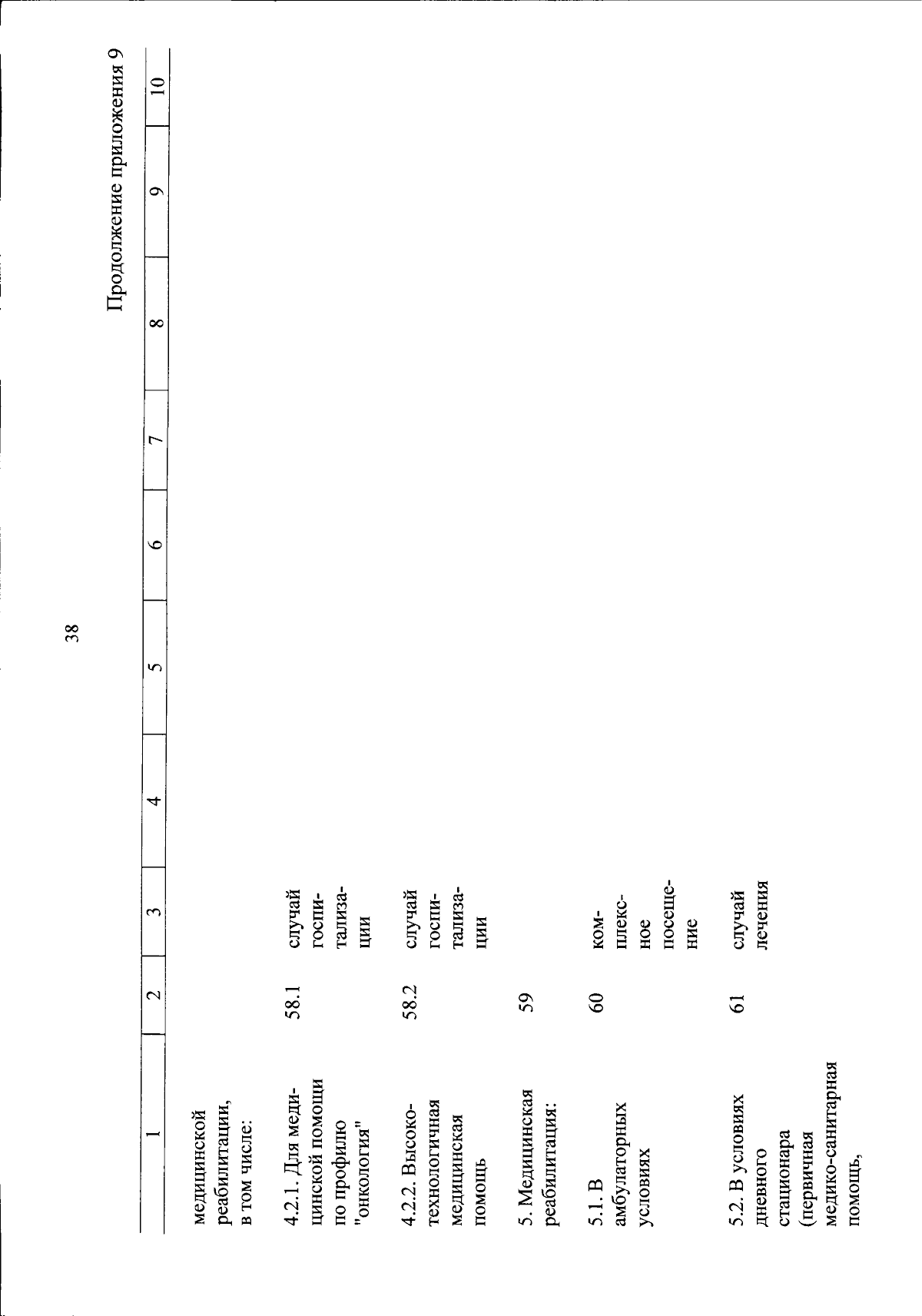 38

Продолжение приложения 9

| 1 | 2 | 3 | 4 | 5 | 6 | 7 | 8 | 9 | 10 |
|---|---|---|---|---|---|---|---|---|---|
| медицинской реабилитации, в том числе: | | | | | | | | | |
| 4.2.1. Для медицинской помощи по профилю "онкология" | 58.1 | случай госпитализации | | | | | | | |
| 4.2.2. Высокотехнологичная медицинская помощь | 58.2 | случай госпитализации | | | | | | | |
| 5. Медицинская реабилитация: | 59 | | | | | | | | |
| 5.1. В амбулаторных условиях | 60 | комплексное посещение | | | | | | | |
| 5.2. В условиях дневного стационара (первичная медико-санитарная помощь, | 61 | случай лечения | | | | | | | |